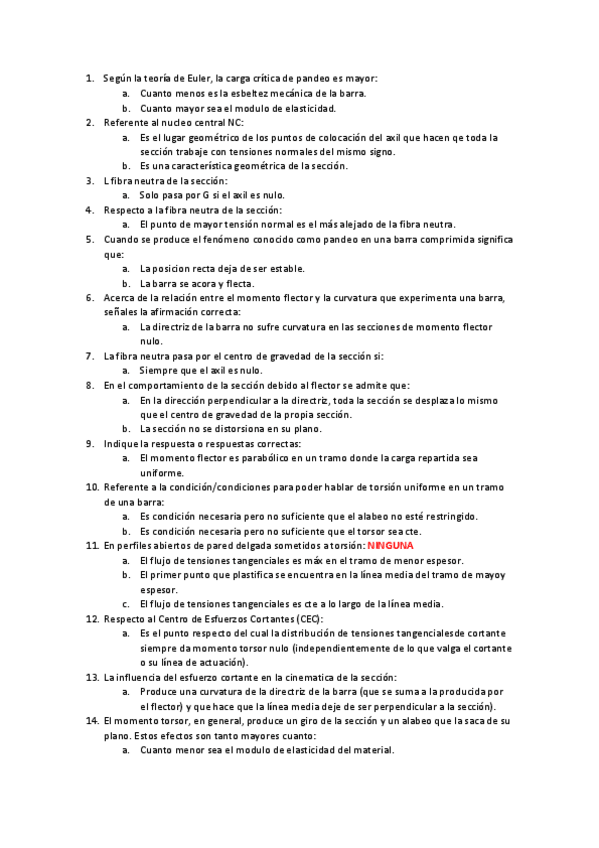 1. Según la teoría de Euler, la carga crítica de pandeo es mayor:
a. Cuanto menos es la esbeltez mecánica de la barra.
b. Cuanto mayor sea el modulo de elasticidad.
2. Referente al nucleo central NC:
a. Es el lugar geométrico de los puntos de colocación del axil que hacen qe toda la sección trabaje con tensiones normales del mismo signo.
b. Es una característica geométrica de la sección.
3. L fibra neutra de la sección:
a. Solo pasa por G si el axil es nulo.
4. Respecto a la fibra neutra de la sección:
a. El punto de mayor tensión normal es el más alejado de la fibra neutra.
5. Cuando se produce el fenómeno conocido como pandeo en una barra comprimida significa que:
a. La posicion recta deja de ser estable.
b. La barra se acora y flecta.
6. Acerca de la relación entre el momento flector y la curvatura que experimenta una barra, señales la afirmación correcta:
a. La directriz de la barra no sufre curvatura en las secciones de momento flector nulo.
7. La fibra neutra pasa por el centro de gravedad de la sección si:
a. Siempre que el axil es nulo.
8. En el comportamiento de la sección debido al flector se admite que:
a. En la dirección perpendicular a la directriz, toda la sección se desplaza lo mismo que el centro de gravedad de la propia sección.
b. La sección no se distorsiona en su plano.
9. Indique la respuesta o respuestas correctas:
a. El momento flector es parabólico en un tramo donde la carga repartida sea uniforme.
10. Referente a la condición/condiciones para poder hablar de torsión uniforme en un tramo de una barra:
a. Es condición necesaria pero no suficiente que el alabeo no esté restringido.
b. Es condición necesaria pero no suficiente que el torsor sea cte.
11. En perfiles abiertos de pared delgada sometidos a torsión: NINGUNA
a. El flujo de tensiones tangenciales es máx en el tramo de menor espesor.
b. El primer punto que plastifica se encuentra en la línea media del tramo de mayoy espesor.
c. El flujo de tensiones tangenciales es cte a lo largo de la línea media.
12. Respecto al Centro de Esfuerzos Cortantes (CEC):
a. Es el punto respecto del cual la distribución de tensiones tangencialesde cortante siempre da momento torsor nulo (independientemente de lo que valga el cortante o su línea de actuación).
13. La influencia del esfuerzo cortante en la cinematica de la sección:
a. Produce una curvatura de la directriz de la barra (que se suma a la producida por el flector) y que hace que la línea media deje de ser perpendicular a la sección).
14. El momento torsor, en general, produce un giro de la sección y un alabeo que la saca de su plano. Estos efectos son tanto mayores cuanto:
a. Cuanto menor sea el modulo de elasticidad del material.